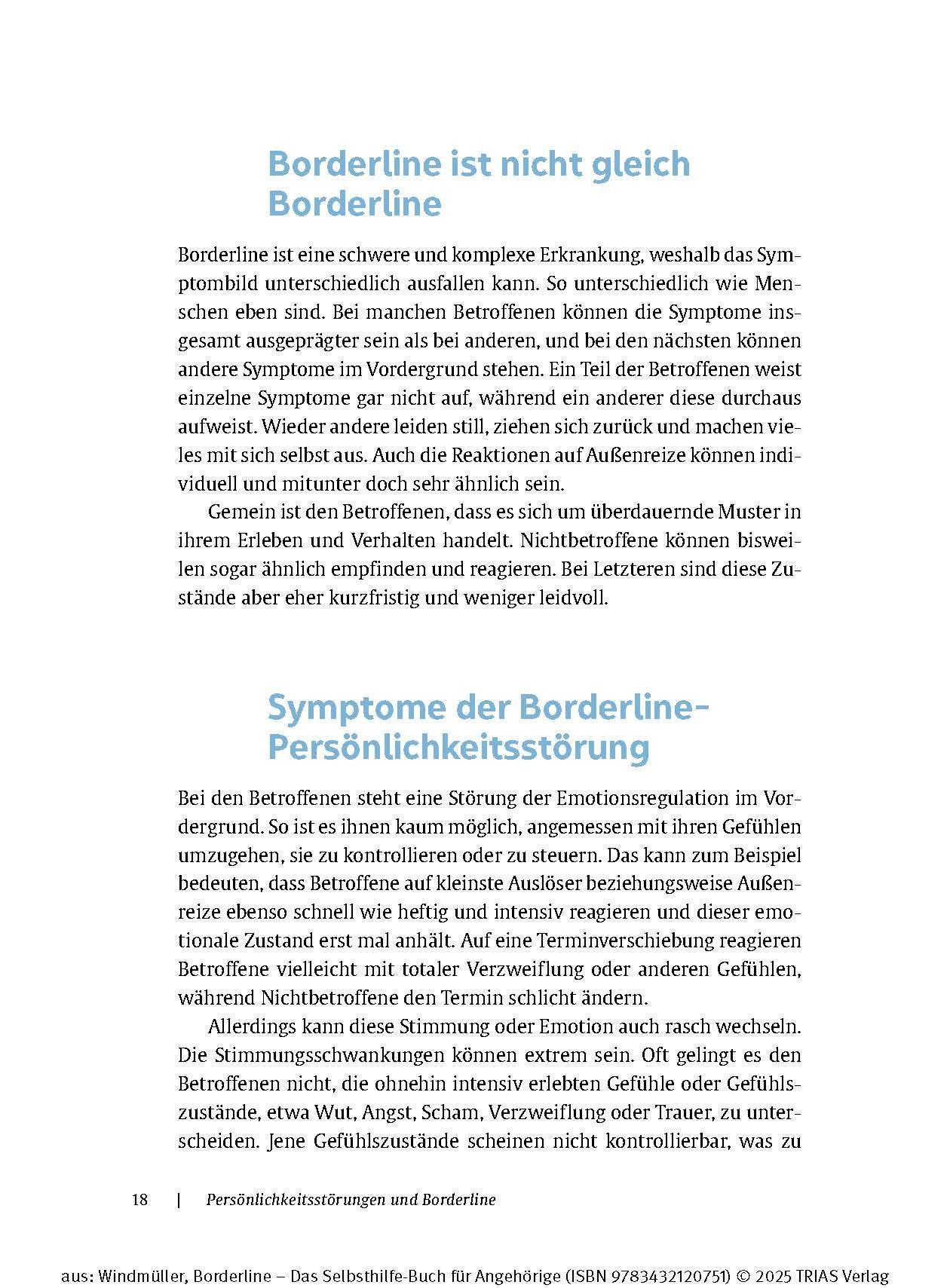 Borderline ist nicht gleich Borderline

Borderline ist eine schwere und komplexe Erkrankung, weshalb das Symptombild unterschiedlich ausfallen kann. So unterschiedlich wie Menschen eben sind. Bei manchen Betroffenen können die Symptome insgesamt ausgeprägter sein als bei anderen, und bei den nächsten können andere Symptome im Vordergrund stehen. Ein Teil der Betroffenen weist einzelne Symptome gar nicht auf, während ein anderer diese durchaus aufweist. Wieder andere leiden still, ziehen sich zurück und machen vieles mit sich selbst aus. Auch die Reaktionen auf Außenreize können individuell und mitunter doch sehr ähnlich sein.

Gemein ist den Betroffenen, dass es sich um überdauernde Muster in ihrem Erleben und Verhalten handelt. Nichtbetroffene können bisweilen sogar ähnlich empfinden und reagieren. Bei Letzteren sind diese Zustände aber eher kurzfristig und weniger leidvoll.

Symptome der Borderline-Persönlichkeitsstörung

Bei den Betroffenen steht eine Störung der Emotionsregulation im Vordergrund. So ist es ihnen kaum möglich, angemessen mit ihren Gefühlen umzugehen, sie zu kontrollieren oder zu steuern. Das kann zum Beispiel bedeuten, dass Betroffene auf kleinste Auslöser beziehungsweise Außenreize ebenso schnell wie heftig und intensiv reagieren und dieser emotionale Zustand erst mal anhält. Auf eine Terminverschiebung reagieren Betroffene vielleicht mit totaler Verzweiflung oder anderen Gefühlen, während Nichtbetroffene den Termin schlicht ändern.

Allerdings kann diese Stimmung oder Emotion auch rasch wechseln. Die Stimmungsschwankungen können extrem sein. Oft gelingt es den Betroffenen nicht, die ohnehin intensiv erlebten Gefühle oder Gefühlszustände, etwa Wut, Angst, Scham, Verzweiflung oder Trauer, zu unterscheiden. Jene Gefühlszustände scheinen nicht kontrollierbar, was zu

18 | Persönlichkeitsstörungen und Borderline

aus: Windmüller, Borderline – Das Selbsthilfe-Buch für Angehörige (ISBN 9783432120751) © 2025 TRIAS Verlag